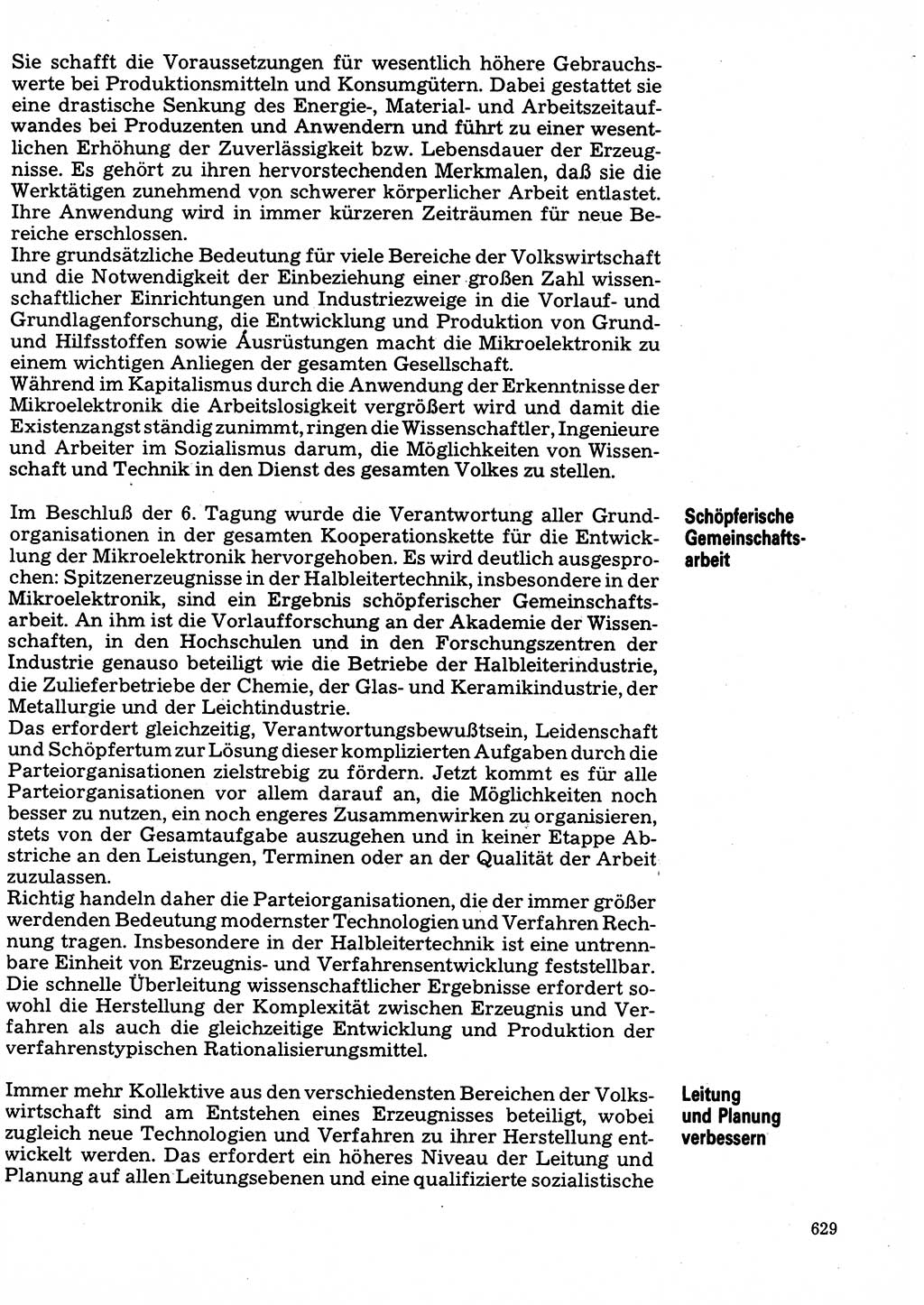 Sie schafft die Voraussetzungen für wesentlich höhere Gebrauchswerte bei Produktionsmitteln und Konsumgütern. Dabei gestattet sie eine drastische Senkung des Energie-, Material- und Arbeitszeitaufwandes bei Produzenten und Anwendern und führt zu einer wesentlichen Erhöhung der Zuverlässigkeit bzw. Lebensdauer der Erzeugnisse. Es gehört zu ihren hervorstechenden Merkmalen, daß sie die Werktätigen zunehmend von schwerer körperlicher Arbeit entlastet. Ihre Anwendung wird in immer kürzeren Zeiträumen für neue Bereiche erschlossen.
Ihre grundsätzliche Bedeutung für viele Bereiche der Volkswirtschaft und die Notwendigkeit der Einbeziehung einer großen Zahl wissenschaftlicher Einrichtungen und Industriezweige in die Vorlauf- und Grundlagenforschung, die Entwicklung und Produktion von Grund- und Hilfsstoffen sowie Ausrüstungen macht die Mikroelektronik zu einem wichtigen Anliegen der gesamten Gesellschaft.
Während im Kapitalismus durch die Anwendung der Erkenntnisse der Mikroelektronik die Arbeitslosigkeit vergrößert wird und damit die Existenzangst ständig zunimmt, ringen die Wissenschaftler, Ingenieure und Arbeiter im Sozialismus darum, die Möglichkeiten von Wissenschaft und Technik in den Dienst des gesamten Volkes zu stellen.

Schöpferische Gemeinschaftsarbeit

Im Beschluß der 6. Tagung wurde die Verantwortung aller Grundorganisationen in der gesamten Kooperationskette für die Entwicklung der Mikroelektronik hervorgehoben. Es wird deutlich ausgesprochen: Spitzenerzeugnisse in der Halbleitertechnik, insbesondere in der Mikroelektronik, sind ein Ergebnis schöpferischer Gemeinschaftsarbeit. An ihm ist die Vorlaufforschung an der Akademie der Wissenschaften, in den Hochschulen und in den Forschungszentren der Industrie genauso beteiligt wie die Betriebe der Halbleiterindustrie, die Zulieferbetriebe der Chemie, der Glas- und Keramikindustrie, der Metallurgie und der Leichtindustrie.
Das erfordert gleichzeitig, Verantwortungsbewußtsein, Leidenschaft und Schöpfertum zur Lösung dieser komplizierten Aufgaben durch die Parteiorganisationen zielstrebig zu fördern. Jetzt kommt es für alle Parteiorganisationen vor allem darauf an, die Möglichkeiten noch besser zu nutzen, ein noch engeres Zusammenwirken zu organisieren, stets von der Gesamtaufgabe auszugehen und in keiner Etappe Abstriche an den Leistungen, Terminen oder an der Qualität der Arbeit zuzulassen.
Richtig handeln daher die Parteiorganisationen, die der immer größer werdenden Bedeutung modernster Technologien und Verfahren Rechnung tragen. Insbesondere in der Halbleitertechnik ist eine untrennbare Einheit von Erzeugnis- und Verfahrensentwicklung feststellbar. Die schnelle Überleitung wissenschaftlicher Ergebnisse erfordert sowohl die Herstellung der Komplexität zwischen Erzeugnis und Verfahren als auch die gleichzeitige Entwicklung und Produktion der verfahrenstypischen Rationalisierungsmittel.

Leitung und Planung verbessern

Immer mehr Kollektive aus den verschiedensten Bereichen der Volkswirtschaft sind am Entstehen eines Erzeugnisses beteiligt, wobei zugleich neue Technologien und Verfahren zu ihrer Herstellung entwickelt werden. Das erfordert ein höheres Niveau der Leitung und Planung auf allen Leitungsebenen und eine qualifizierte sozialistische

629